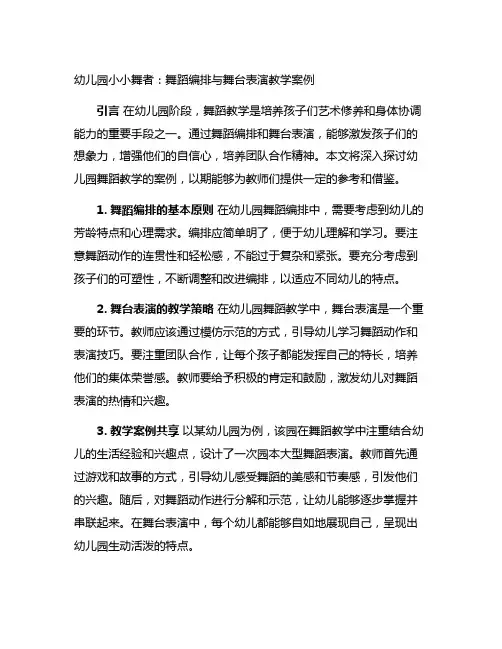 幼儿园小小舞者：舞蹈编排与舞台表演教学案例

引言 在幼儿园阶段，舞蹈教学是培养孩子们艺术修养和身体协调能力的重要手段之一。通过舞蹈编排和舞台表演，能够激发孩子们的想象力，增强他们的自信心，培养团队合作精神。本文将深入探讨幼儿园舞蹈教学的案例，以期能够为教师们提供一定的参考和借鉴。

1. 舞蹈编排的基本原则 在幼儿园舞蹈编排中，需要考虑到幼儿的芳龄特点和心理需求。编排应简单明了，便于幼儿理解和学习。要注意舞蹈动作的连贯性和轻松感，不能过于复杂和紧张。要充分考虑到孩子们的可塑性，不断调整和改进编排，以适应不同幼儿的特点。

2. 舞台表演的教学策略 在幼儿园舞蹈教学中，舞台表演是一个重要的环节。教师应该通过模仿示范的方式，引导幼儿学习舞蹈动作和表演技巧。要注重团队合作，让每个孩子都能发挥自己的特长，培养他们的集体荣誉感。教师要给予积极的肯定和鼓励，激发幼儿对舞蹈表演的热情和兴趣。

3. 教学案例共享 以某幼儿园为例，该园在舞蹈教学中注重结合幼儿的生活经验和兴趣点，设计了一次园本大型舞蹈表演。教师首先通过游戏和故事的方式，引导幼儿感受舞蹈的美感和节奏感，引发他们的兴趣。随后，对舞蹈动作进行分解和示范，让幼儿能够逐步掌握并串联起来。在舞台表演中，每个幼儿都能够自如地展现自己，呈现出幼儿园生动活泼的特点。